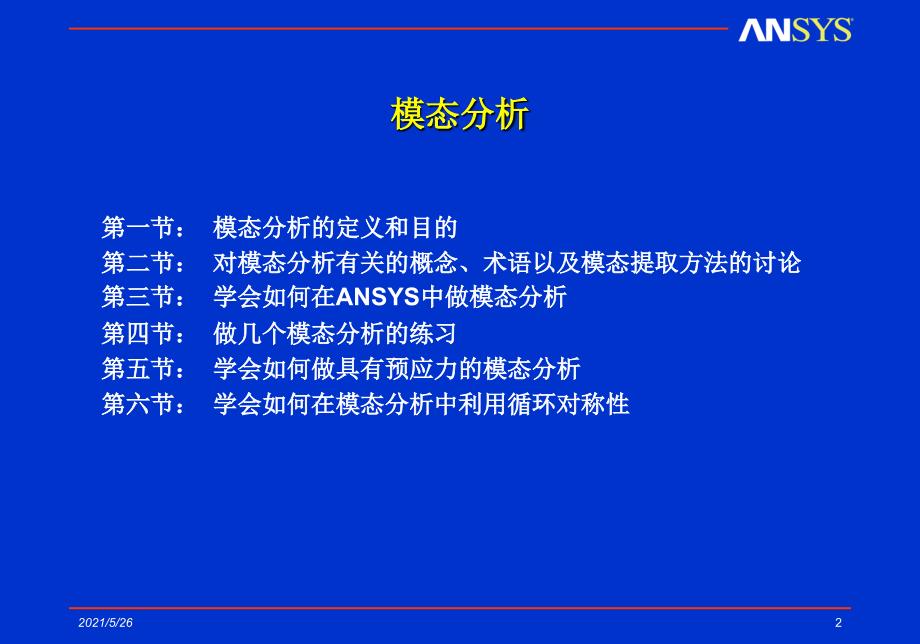 ANSYS

模态分析

第一节： 模态分析的定义和目的
第二节： 对模态分析有关的概念、术语以及模态提取方法的讨论
第三节： 学会如何在ANSYS中做模态分析
第四节： 做几个模态分析的练习
第五节： 学会如何做具有预应力的模态分析
第六节： 学会如何在模态分析中利用循环对称性

2021/5/26

2